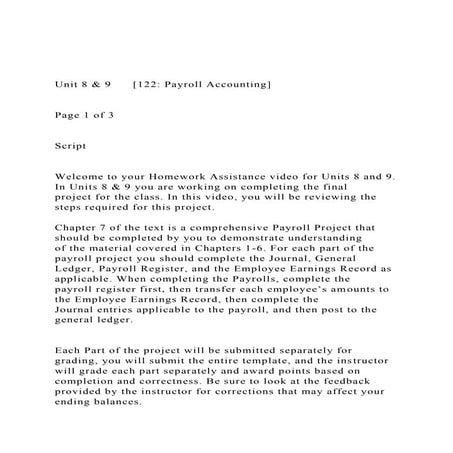 Unit 8 & 9     [122: Payroll Accounting]

Page 1 of 3

Script

Welcome to your Homework Assistance video for Units 8 and 9. In Units 8 & 9 you are working on completing the final project for the class. In this video, you will be reviewing the steps required for this project.

Chapter 7 of the text is a comprehensive Payroll Project that should be completed by you to demonstrate understanding of the material covered in Chapters 1-6. For each part of the payroll project you should complete the Journal, General Ledger, Payroll Register, and the Employee Earnings Record as applicable. When completing the Payrolls, complete the payroll register first, then transfer each employee's amounts to the Employee Earnings Record, then complete the Journal entries applicable to the payroll, and then post to the general ledger.

Each Part of the project will be submitted separately for grading, you will submit the entire template, and the instructor will grade each part separately and award points based on completion and correctness. Be sure to look at the feedback provided by the instructor for corrections that may affect your ending balances.